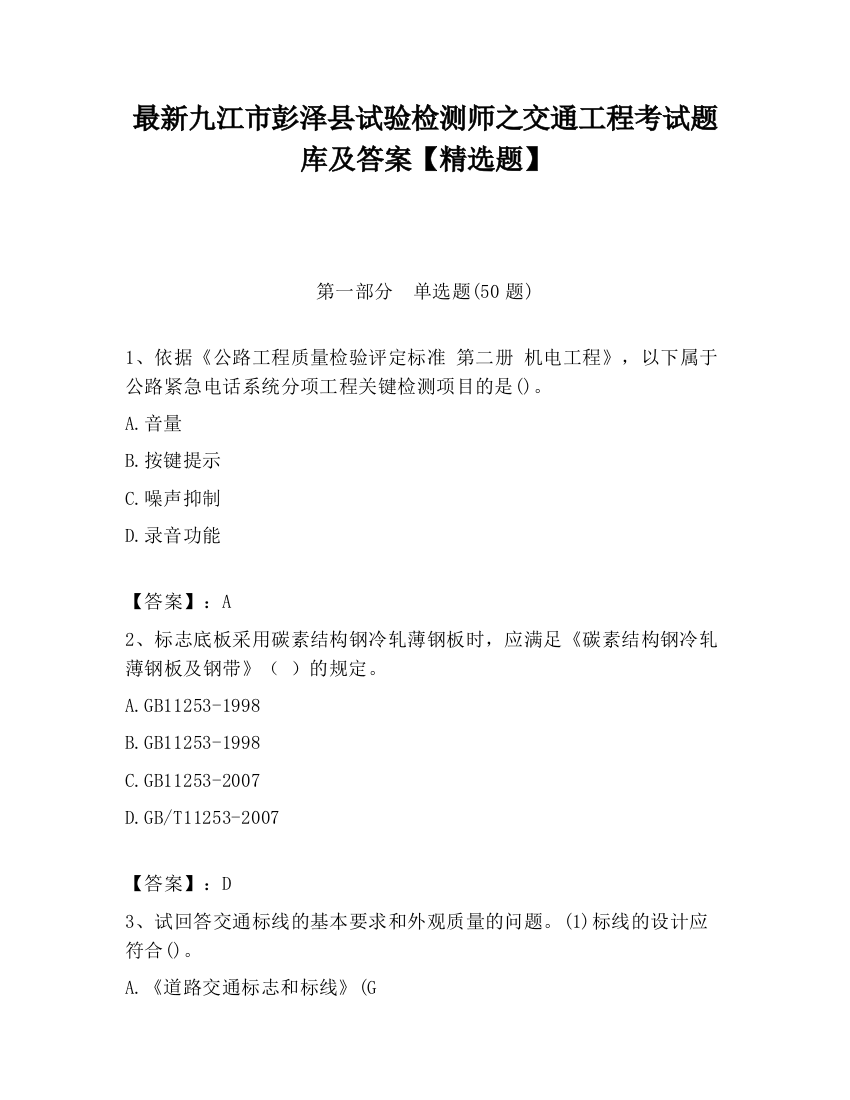 最新九江市彭泽县试验检测师之交通工程考试题库及答案【精选题】

第一部分　单选题(50 题)

1、依据《公路工程质量检验评定标准 第二册 机电工程》，以下属于公路紧急电话系统分项工程关键检测项目的是()。

A.音量

B.按键提示

C.噪声抑制

D.录音功能

【答案】：A

2、标志底板采用碳素结构钢冷轧薄钢板时，应满足《碳素结构钢冷轧薄钢板及钢带》（ ）的规定。

A.GB11253-1998

B.GB11253-1998

C.GB11253-2007

D.GB/T11253-2007

【答案】：D

3、试回答交通标线的基本要求和外观质量的问题。(1)标线的设计应符合()。

A.《道路交通标志和标线》(G